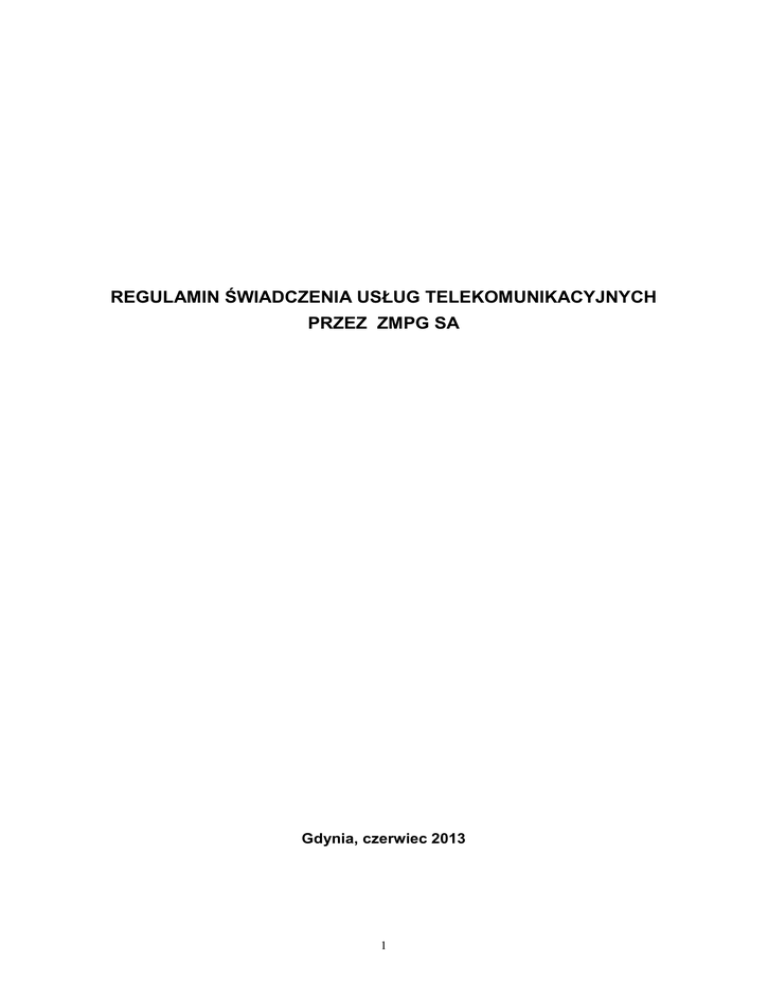 REGULAMIN ŚWIADCZENIA USŁUG TELEKOMUNIKACYJNYCH
PRZEZ ZMPG SA

Gdynia, czerwiec 2013

1